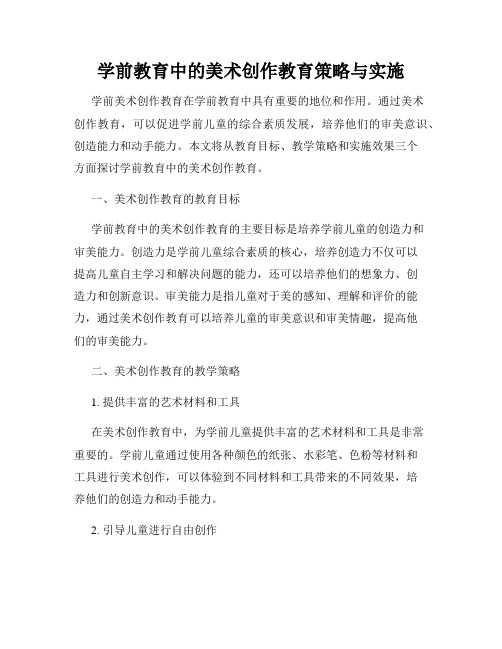 学前教育中的美术创作教育策略与实施

学前美术创作教育在学前教育中具有重要的地位和作用。通过美术创作教育，可以促进学前儿童的综合素质发展，培养他们的审美意识、创造能力和动手能力。本文将从教育目标、教学策略和实施效果三个方面探讨学前教育中的美术创作教育。

一、美术创作教育的教育目标

学前教育中的美术创作教育的主要目标是培养学前儿童的创造力和审美能力。创造力是学前儿童综合素质的核心，培养创造力不仅可以提高儿童自主学习和解决问题的能力，还可以培养他们的想象力、创造力和创新意识。审美能力是指儿童对于美的感知、理解和评价的能力，通过美术创作教育可以培养儿童的审美意识和审美情趣，提高他们的审美能力。

二、美术创作教育的教学策略

1. 提供丰富的艺术材料和工具

在美术创作教育中，为学前儿童提供丰富的艺术材料和工具是非常重要的。学前儿童通过使用各种颜色的纸张、水彩笔、色粉等材料和工具进行美术创作，可以体验到不同材料和工具带来的不同效果，培养他们的创造力和动手能力。

2. 引导儿童进行自由创作